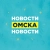 НОВОСТИ
ОМСКА
НОВОСТИ